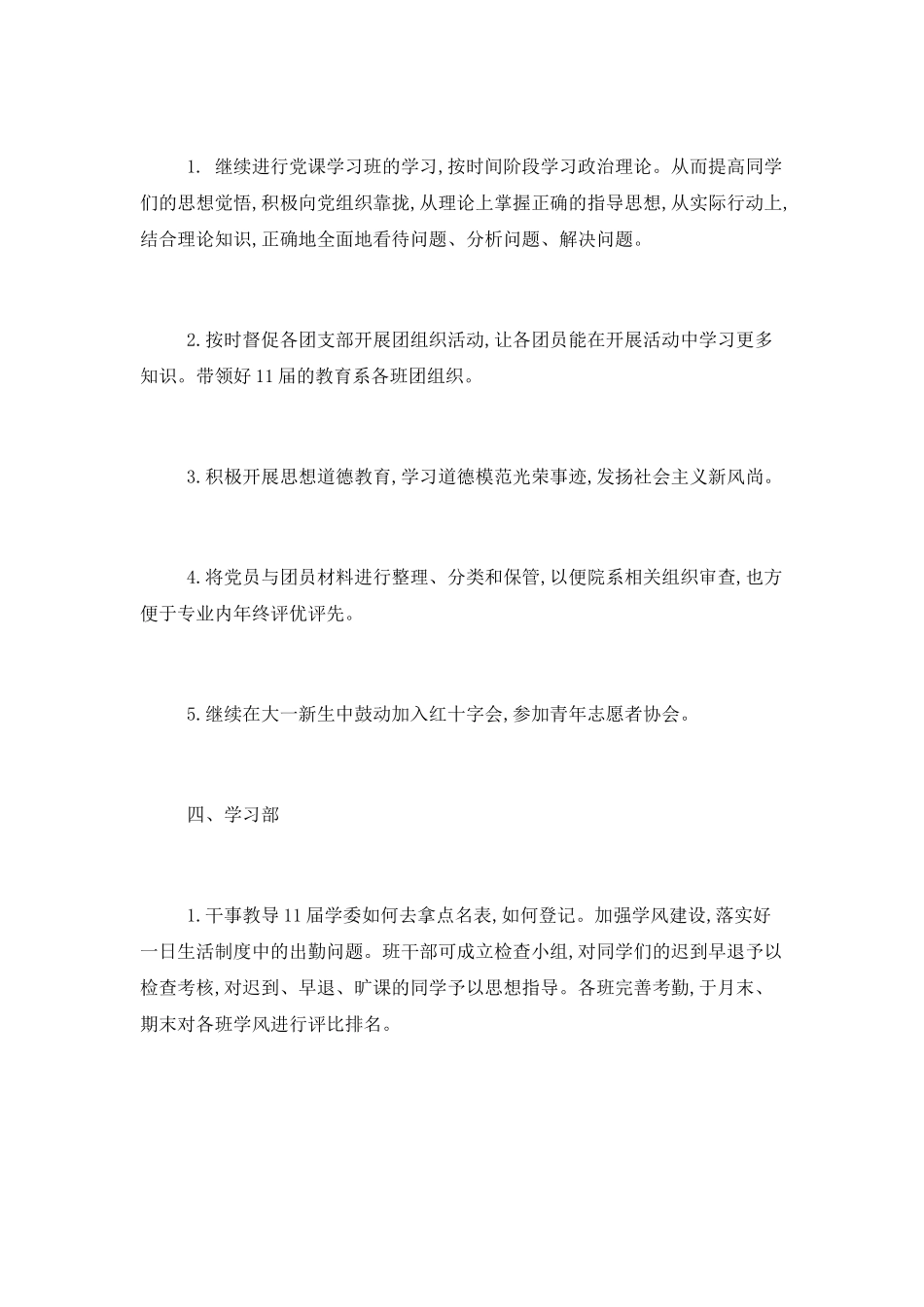 1. 继续进行党课学习班的学习,按时间阶段学习政治理论。从而提高同学们的思想觉悟,积极向党组织靠拢,从理论上掌握正确的指导思想,从实际行动上,结合理论知识,正确地全面地看待问题、分析问题、解决问题。

2.按时督促各团支部开展团组织活动,让各团员能在开展活动中学习更多知识。带领好11届的教育系各班团组织。

3.积极开展思想道德教育,学习道德模范光荣事迹,发扬社会主义新风尚。

4.将党员与团员材料进行整理、分类和保管,以便院系相关组织审查,也方便于专业内年终评优评先。

5.继续在大一新生中鼓动加入红十字会,参加青年志愿者协会。

四、学习部

1.干事教导11届学委如何去拿点名表,如何登记。加强学风建设,落实好一日生活制度中的出勤问题。班干部可成立检查小组,对同学们的迟到早退予以检查考核,对迟到、早退、旷课的同学予以思想指导。各班完善考勤,于月末、期末对各班学风进行评比排名。